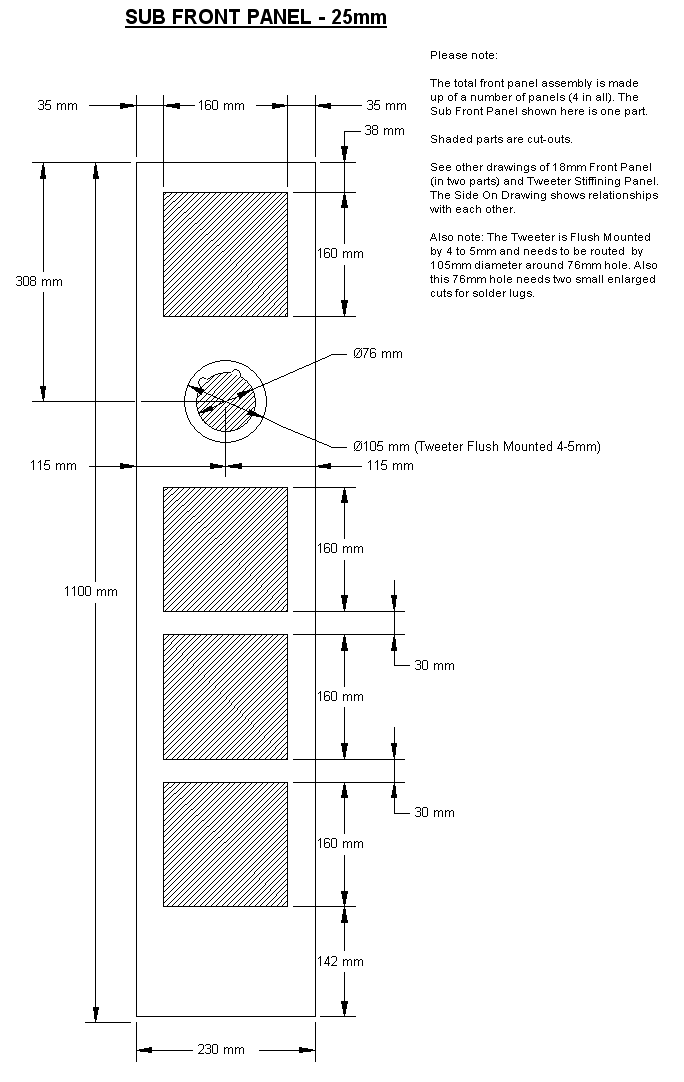 SUB FRONT PANEL - 25mm

Please note:

The total front panel assembly is made up of a number of panels (4 in all). The Sub Front Panel shown here is one part.

Shaded parts are cut-outs.

See other drawings of 18mm Front Panel (in two parts) and Tweeter Stiffining Panel. The Side On Drawing shows relationships with each other.

Also note: The Tweeter is Flush Mounted by 4 to 5mm and needs to be routed by 105mm diameter around 76mm hole. Also this 76mm hole needs two small enlarged cuts for solder lugs.

35 mm
160 mm
35 mm
38 mm
160 mm
308 mm
Ø76 mm
Ø105 mm (Tweeter Flush Mounted 4-5mm)
115 mm
115 mm
160 mm
1100 mm
30 mm
160 mm
30 mm
160 mm
142 mm
230 mm